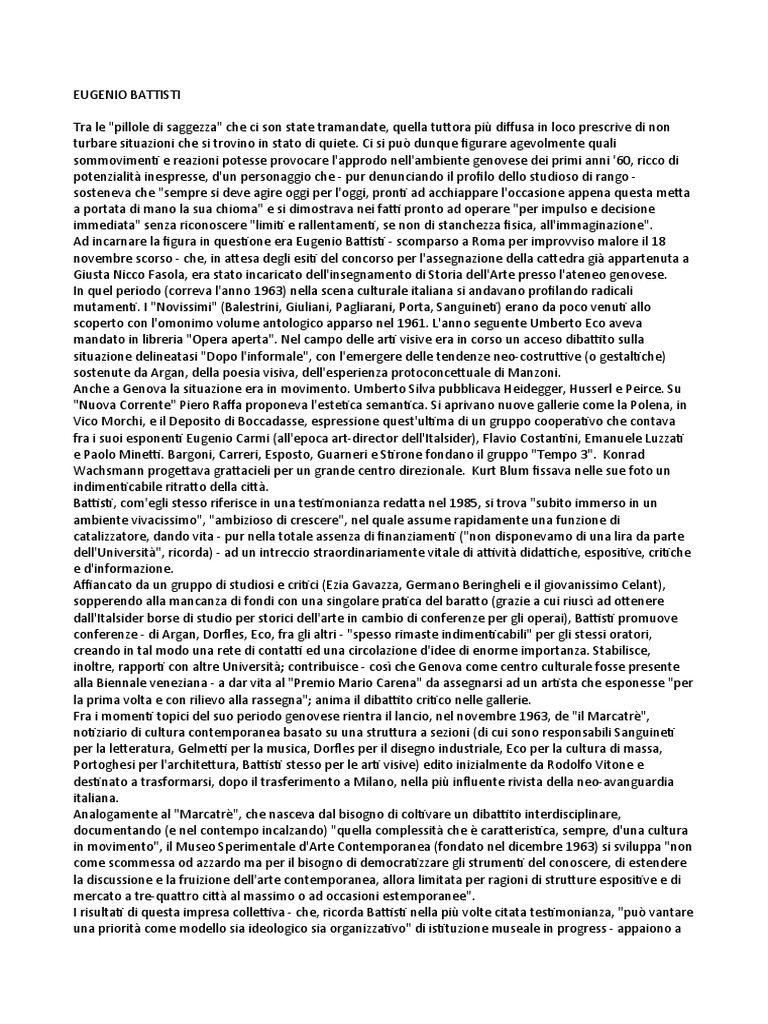 EUGENIO BATTISTI

Tra le "pillole di saggezza" che ci son state tramandate, quella tuttora più diffusa in loco prescrive di non turbare situazioni che si trovino in stato di quiete. Ci si può dunque figurare agevolmente quali sommovimenti e reazioni potesse provocare l'approdo nell'ambiente genovese dei primi anni '60, ricco di potenzialità inespresse, d'un personaggio che - pur denunciando il profilo dello studioso di rango - sosteneva che "sempre si deve agire oggi per l'oggi, pronti ad acchiappare l'occasione appena questa metta a portata di mano la sua chioma" e si dimostrava nei fatti pronto ad operare "per impulso e decisione immediata" senza riconoscere "limiti e rallentamenti, se non di stanchezza fisica, all'immaginazione".
Ad incarnare la figura in questione era Eugenio Battisti - scomparso a Roma per improvviso malore il 18 novembre scorso - che, in attesa degli esiti del concorso per l'assegnazione della cattedra già appartenuta a Giusta Nicco Fasola, era stato incaricato dell'insegnamento di Storia dell'Arte presso l'ateneo genovese.
In quel periodo (correva l'anno 1963) nella scena culturale italiana si andavano profilando radicali mutamenti. I "Novissimi" (Balestrini, Giuliani, Pagliarani, Porta, Sanguineti) erano da poco venuti allo scoperto con l'omonimo volume antologico apparso nel 1961. L'anno seguente Umberto Eco aveva mandato in libreria "Opera aperta". Nel campo delle arti visive era in corso un acceso dibattito sulla situazione delineatasi "Dopo l'informale", con l'emergere delle tendenze neo-costruttive (o gestaltiche) sostenute da Argan, della poesia visiva, dell'esperienza protoconcettuale di Manzoni.
Anche a Genova la situazione era in movimento. Umberto Silva pubblicava Heidegger, Husserl e Peirce. Su "Nuova Corrente" Piero Raffa proponeva l'estetica semantica. Si aprivano nuove gallerie come la Polena, in Vico Morchi, e il Deposito di Boccadasse, espressione quest'ultima di un gruppo cooperativo che contava fra i suoi esponenti Eugenio Carmi (all'epoca art-director dell'Italsider), Flavio Costantini, Emanuele Luzzati e Paolo Minetti. Bargoni, Carreri, Esposto, Guarneri e Stirone fondano il gruppo "Tempo 3". Konrad Wachsmann progettava grattacieli per un grande centro direzionale. Kurt Blum fissava nelle sue foto un indimenticabile ritratto della città.
Battisti, com'egli stesso riferisce in una testimonianza redatta nel 1985, si trova "subito immerso in un ambiente vivacissimo", "ambizioso di crescere", nel quale assume rapidamente una funzione di catalizzatore, dando vita - pur nella totale assenza di finanziamenti ("non disponevamo di una lira da parte dell'Università", ricorda) - ad un intreccio straordinariamente vitale di attività didattiche, espositive, critiche e d'informazione.
Affiancato da un gruppo di studiosi e critici (Ezia Gavazza, Germano Beringheli e il giovanissimo Celant), sopperendo alla mancanza di fondi con una singolare pratica del baratto (grazie a cui riuscì ad ottenere dall'Italsider borse di studio per storici dell'arte in cambio di conferenze per gli operai), Battisti promuove conferenze - di Argan, Dorfles, Eco, fra gli altri - "spesso rimaste indimenticabili" per gli stessi oratori, creando in tal modo una rete di contatti ed una circolazione d'idee di enorme importanza. Stabilisce, inoltre, rapporti con altre Università; contribuisce - così che Genova come centro culturale fosse presente alla Biennale veneziana - a dar vita al "Premio Mario Carena" da assegnarsi ad un artista che esponesse "per la prima volta e con rilievo alla rassegna"; anima il dibattito critico nelle gallerie.
Fra i momenti topici del suo periodo genovese rientra il lancio, nel novembre 1963, de "il Marcatrè", notiziario di cultura contemporanea basato su una struttura a sezioni (di cui sono responsabili Sanguineti per la letteratura, Gelmetti per la musica, Dorfles per il disegno industriale, Eco per la cultura di massa, Portoghesi per l'architettura, Battisti stesso per le arti visive) edito inizialmente da Rodolfo Vitone e destinato a trasformarsi, dopo il trasferimento a Milano, nella più influente rivista della neo-avanguardia italiana.
Analogamente al "Marcatrè", che nasceva dal bisogno di coltivare un dibattito interdisciplinare, documentando (e nel contempo incalzando) "quella complessità che è caratteristica, sempre, d'una cultura in movimento", il Museo Sperimentale d'Arte Contemporanea (fondato nel dicembre 1963) si sviluppa "non come scommessa od azzardo ma per il bisogno di democratizzare gli strumenti del conoscere, di estendere la discussione e la fruizione dell'arte contemporanea, allora limitata per ragioni di strutture espositive e di mercato a tre-quattro città al massimo o ad occasioni estemporanee".
I risultati di questa impresa collettiva - che, ricorda Battisti nella più volte citata testimonianza, "può vantare una priorità come modello sia ideologico sia organizzativo" di istituzione museale in progress - appaiono a